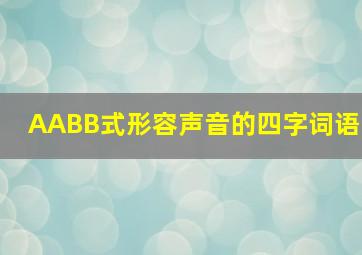 AABB式形容声音的四字词语